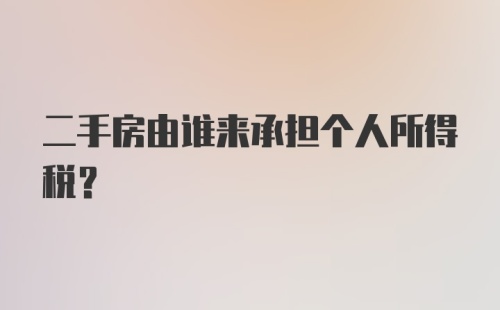 二手房由谁来承担个人所得税?